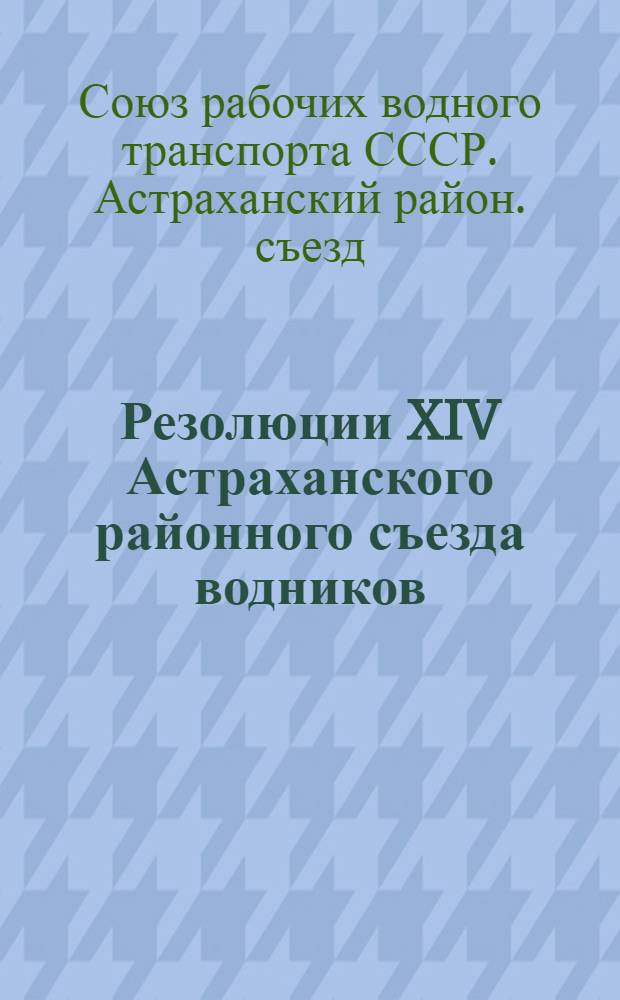 Союз рабочих водного транспорта СССР. Астраханский район. съезд

Резолюции XIV Астраханского районного съезда водников